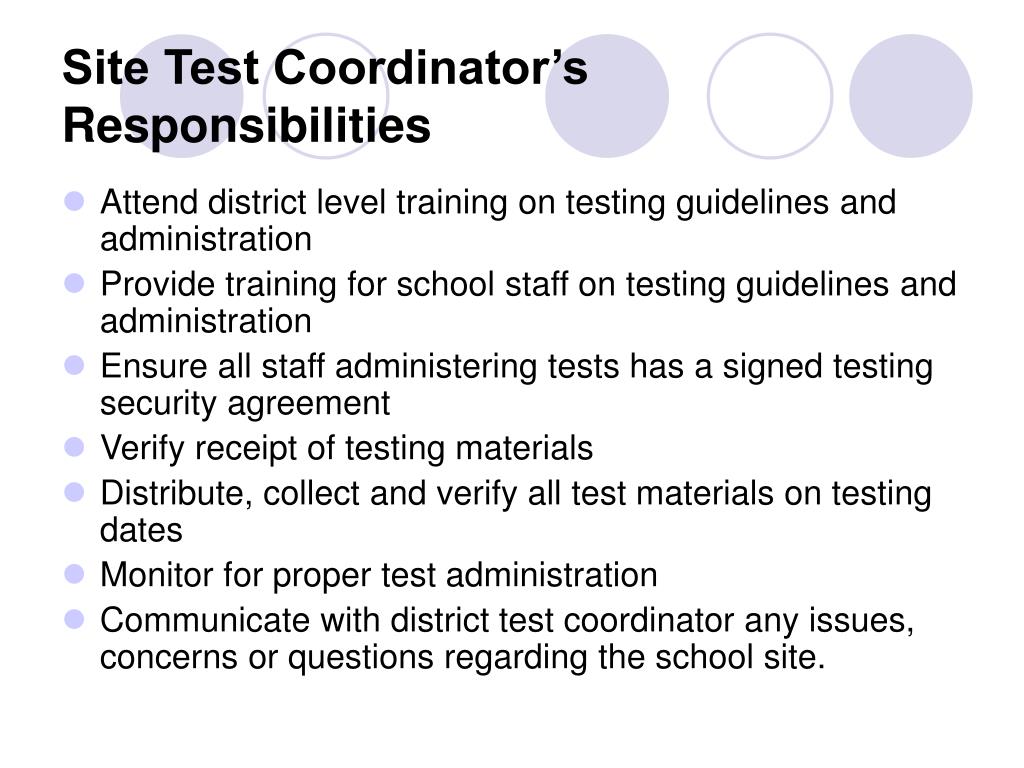 Site Test Coordinator’s Responsibilities

- Attend district level training on testing guidelines and administration
- Provide training for school staff on testing guidelines and administration
- Ensure all staff administering tests has a signed testing security agreement
- Verify receipt of testing materials
- Distribute, collect and verify all test materials on testing dates
- Monitor for proper test administration
- Communicate with district test coordinator any issues, concerns or questions regarding the school site.